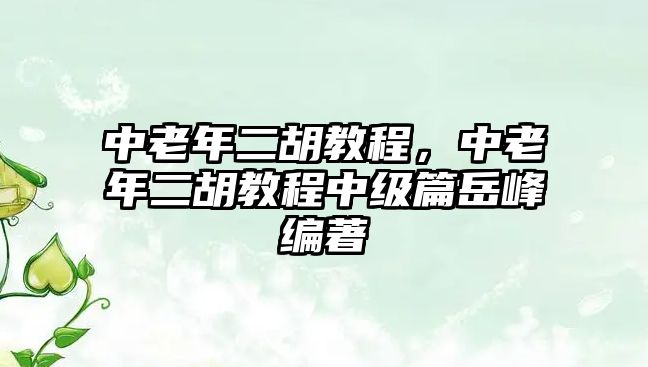 中老年二胡教程，中老年二胡教程中级篇岳峰编著